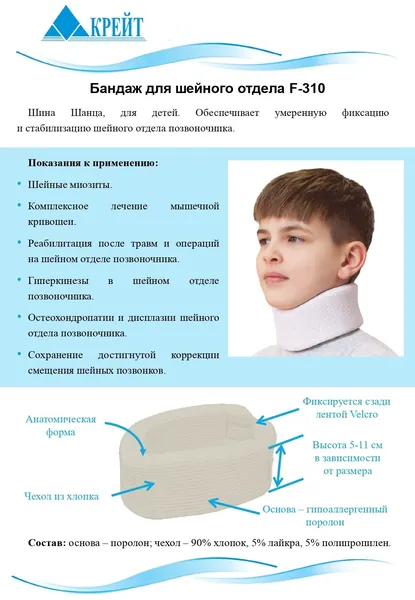 КРЕЙТ

Бандаж для шейного отдела F-310

Шина Шанца, для детей. Обеспечивает умеренную фиксацию и стабилизацию шейного отдела позвоночника.

Показания к применению:

• Шейные миозиты.

• Комплексное лечение мышечной кривошеи.

• Реабилитация после травм и операций на шейном отделе позвоночника.

• Гиперкинезы в шейном отделе позвоночника.

• Остеохондропатии и дисплазии шейного отдела позвоночника.

• Сохранение достигнутой коррекции смещения шейных позвонков.

Анатомическая форма

Чехол из хлопка

Фиксируется сзади лентой Velcro

Высота 5-11 см в зависимости от размера

Основа – гипоаллергенный поролон

Состав: основа – поролон; чехол – 90% хлопок, 5% лайкра, 5% полипропилен.